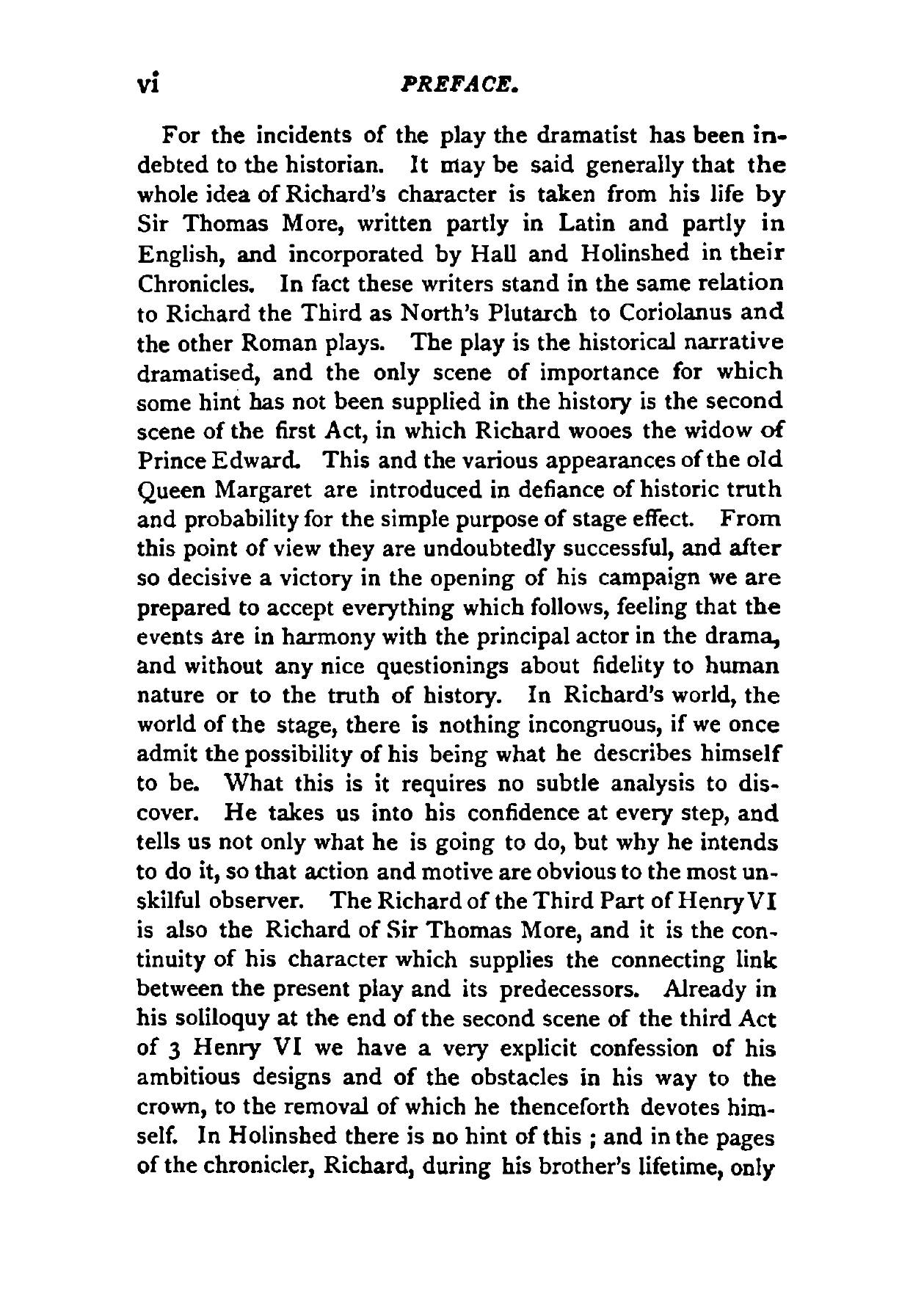 vi PREFACE.

For the incidents of the play the dramatist has been indebted to the historian. It may be said generally that the whole idea of Richard's character is taken from his life by Sir Thomas More, written partly in Latin and partly in English, and incorporated by Hall and Holinshed in their Chronicles. In fact these writers stand in the same relation to Richard the Third as North's Plutarch to Coriolanus and the other Roman plays. The play is the historical narrative dramatised, and the only scene of importance for which some hint has not been supplied in the history is the second scene of the first Act, in which Richard wooes the widow of Prince Edward. This and the various appearances of the old Queen Margaret are introduced in defiance of historic truth and probability for the simple purpose of stage effect. From this point of view they are undoubtedly successful, and after so decisive a victory in the opening of his campaign we are prepared to accept everything which follows, feeling that the events are in harmony with the principal actor in the drama, and without any nice questionings about fidelity to human nature or to the truth of history. In Richard's world, the world of the stage, there is nothing incongruous, if we once admit the possibility of his being what he describes himself to be. What this is it requires no subtle analysis to discover. He takes us into his confidence at every step, and tells us not only what he is going to do, but why he intends to do it, so that action and motive are obvious to the most unskilful observer. The Richard of the Third Part of Henry VI is also the Richard of Sir Thomas More, and it is the continuity of his character which supplies the connecting link between the present play and its predecessors. Already in his soliloquy at the end of the second scene of the third Act of 3 Henry VI we have a very explicit confession of his ambitious designs and of the obstacles in his way to the crown, to the removal of which he thenceforth devotes himself. In Holinshed there is no hint of this ; and in the pages of the chronicler, Richard, during his brother's lifetime, only